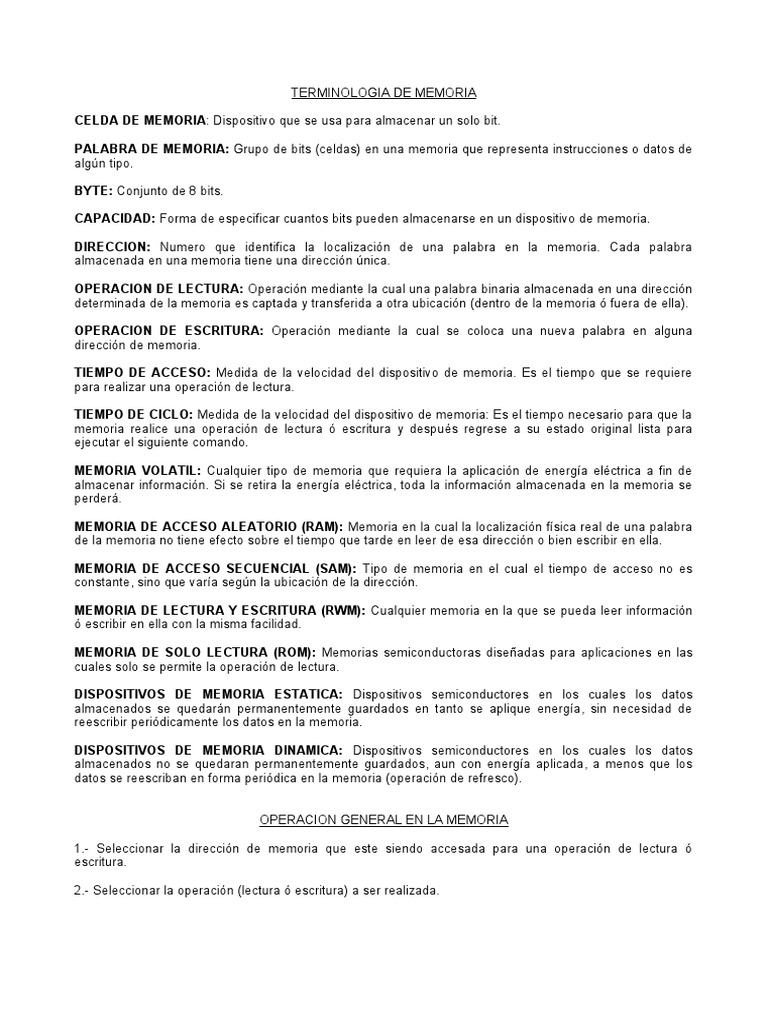 TERMINOLOGIA DE MEMORIA

CELDA DE MEMORIA: Dispositivo que se usa para almacenar un solo bit.

PALABRA DE MEMORIA: Grupo de bits (celdas) en una memoria que representa instrucciones o datos de algún tipo.

BYTE: Conjunto de 8 bits.

CAPACIDAD: Forma de especificar cuantos bits pueden almacenarse en un dispositivo de memoria.

DIRECCION: Numero que identifica la localización de una palabra en la memoria. Cada palabra almacenada en una memoria tiene una dirección única.

OPERACION DE LECTURA: Operación mediante la cual una palabra binaria almacenada en una dirección determinada de la memoria es captada y transferida a otra ubicación (dentro de la memoria ó fuera de ella).

OPERACION DE ESCRITURA: Operación mediante la cual se coloca una nueva palabra en alguna dirección de memoria.

TIEMPO DE ACCESO: Medida de la velocidad del dispositivo de memoria. Es el tiempo que se requiere para realizar una operación de lectura.

TIEMPO DE CICLO: Medida de la velocidad del dispositivo de memoria: Es el tiempo necesario para que la memoria realice una operación de lectura ó escritura y después regrese a su estado original lista para ejecutar el siguiente comando.

MEMORIA VOLATIL: Cualquier tipo de memoria que requiera la aplicación de energía eléctrica a fin de almacenar información. Si se retira la energía eléctrica, toda la información almacenada en la memoria se perderá.

MEMORIA DE ACCESO ALEATORIO (RAM): Memoria en la cual la localización física real de una palabra de la memoria no tiene efecto sobre el tiempo que tarde en leer de esa dirección o bien escribir en ella.

MEMORIA DE ACCESO SECUENCIAL (SAM): Tipo de memoria en el cual el tiempo de acceso no es constante, sino que varía según la ubicación de la dirección.

MEMORIA DE LECTURA Y ESCRITURA (RWM): Cualquier memoria en la que se pueda leer información ó escribir en ella con la misma facilidad.

MEMORIA DE SOLO LECTURA (ROM): Memorias semiconductoras diseñadas para aplicaciones en las cuales solo se permite la operación de lectura.

DISPOSITIVOS DE MEMORIA ESTATICA: Dispositivos semiconductores en los cuales los datos almacenados se quedarán permanentemente guardados en tanto se aplique energía, sin necesidad de reescribir periódicamente los datos en la memoria.

DISPOSITIVOS DE MEMORIA DINAMICA: Dispositivos semiconductores en los cuales los datos almacenados no se quedaran permanentemente guardados, aun con energía aplicada, a menos que los datos se reescriban en forma periódica en la memoria (operación de refresco).

OPERACION GENERAL EN LA MEMORIA

1.- Seleccionar la dirección de memoria que este siendo accesada para una operación de lectura ó escritura.

2.- Seleccionar la operación (lectura ó escritura) a ser realizada.